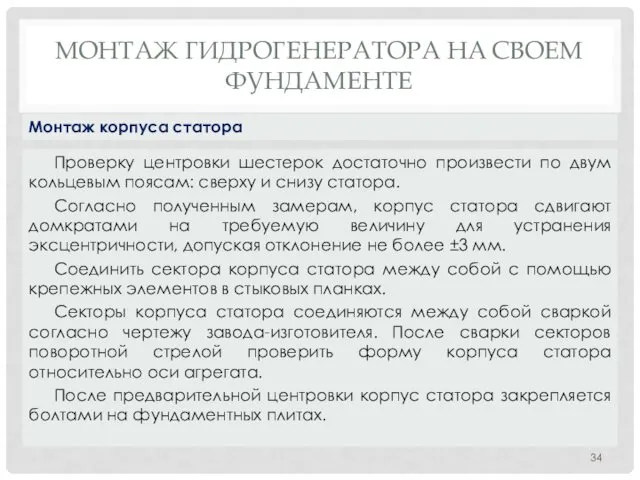 МОНТАЖ ГИДРОГЕНЕРАТОРА НА СВОЕМ ФУНДАМЕНТЕ

Монтаж корпуса статора

Проверку центровки шестерок достаточно произвести по двум кольцевым поясам: сверху и снизу статора.

Согласно полученным замерам, корпус статора сдвигают домкратами на требуемую величину для устранения эксцентричности, допуская отклонение не более ±3 мм.

Соединить сектора корпуса статора между собой с помощью крепежных элементов в стыковых планках.

Секторы корпуса статора соединяются между собой сваркой согласно чертежу завода-изготовителя. После сварки секторов поворотной стрелой проверить форму корпуса статора относительно оси агрегата.

После предварительной центровки корпус статора закрепляется болтами на фундаментных плитах.

34